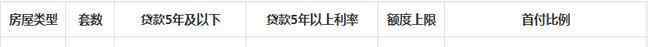 | 房屋类型 | 套数 | 贷款5年及以下 | 贷款5年以上利率 | 额度上限 | 首付比例 |
|---|---|---|---|---|---|